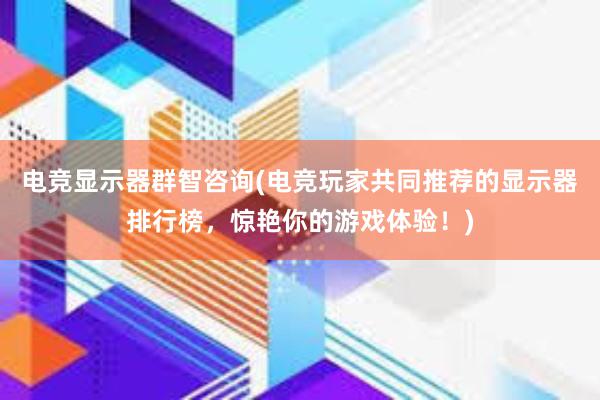 电竞显示器群智咨询(电竞玩家共同推荐的显示器排行榜，惊艳你的游戏体验！)